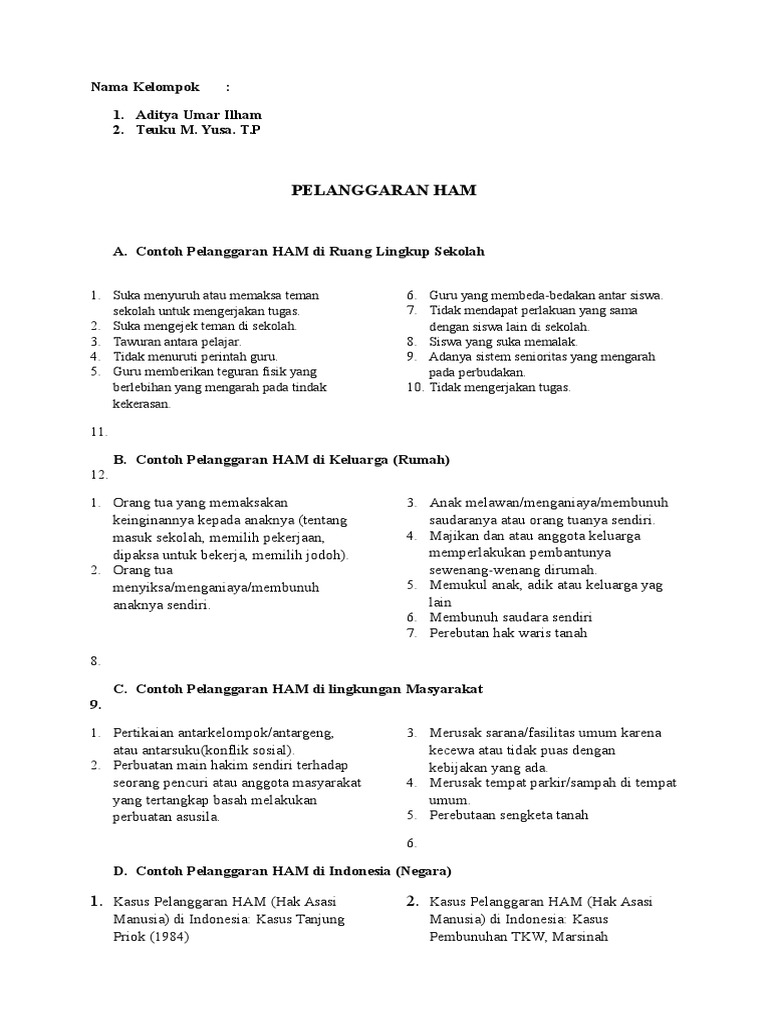 Nama Kelompok :

1. Aditya Umar Ilham
2. Teuku M. Yusa. T.P

PELANGGARAN HAM

A. Contoh Pelanggaran HAM di Ruang Lingkup Sekolah

1. Suka menyuruh atau memaksa teman sekolah untuk mengerjakan tugas.
2. Suka mengejek teman di sekolah.
3. Tawuran antara pelajar.
4. Tidak menuruti perintah guru.
5. Guru memberikan teguran fisik yang berlebihan yang mengarah pada tindak kekerasan.

6. Guru yang membeda-bedakan antar siswa.
7. Tidak mendapat perlakuan yang sama dengan siswa lain di sekolah.
8. Siswa yang suka memalak.
9. Adanya sistem senioritas yang mengarah pada perbudakan.
10. Tidak mengerjakan tugas.

11.

B. Contoh Pelanggaran HAM di Keluarga (Rumah)
12.

1. Orang tua yang memaksakan keinginannya kepada anaknya (tentang masuk sekolah, memilih pekerjaan, dipaksa untuk bekerja, memilih jodoh).
2. Orang tua menyiksa/menganiaya/membunuh anaknya sendiri.

3. Anak melawan/menganiaya/membunuh saudaranya atau orang tuanya sendiri.
4. Majikan dan atau anggota keluarga memperlakukan pembantunya sewenang-wenang dirumah.
5. Memukul anak, adik atau keluarga yag lain
6. Membunuh saudara sendiri
7. Perebutan hak waris tanah

8.

C. Contoh Pelanggaran HAM di lingkungan Masyarakat
9.

1. Pertikaian antarkelompok/antargeng, atau antarsuku(konflik sosial).
2. Perbuatan main hakim sendiri terhadap seorang pencuri atau anggota masyarakat yang tertangkap basah melakukan perbuatan asusila.

3. Merusak sarana/fasilitas umum karena kecewa atau tidak puas dengan kebijakan yang ada.
4. Merusak tempat parkir/sampah di tempat umum.
5. Perebutaan sengketa tanah

6.

D. Contoh Pelanggaran HAM di Indonesia (Negara)

1. Kasus Pelanggaran HAM (Hak Asasi Manusia) di Indonesia: Kasus Tanjung Priok (1984)

2. Kasus Pelanggaran HAM (Hak Asasi Manusia) di Indonesia: Kasus Pembunuhan TKW, Marsinah